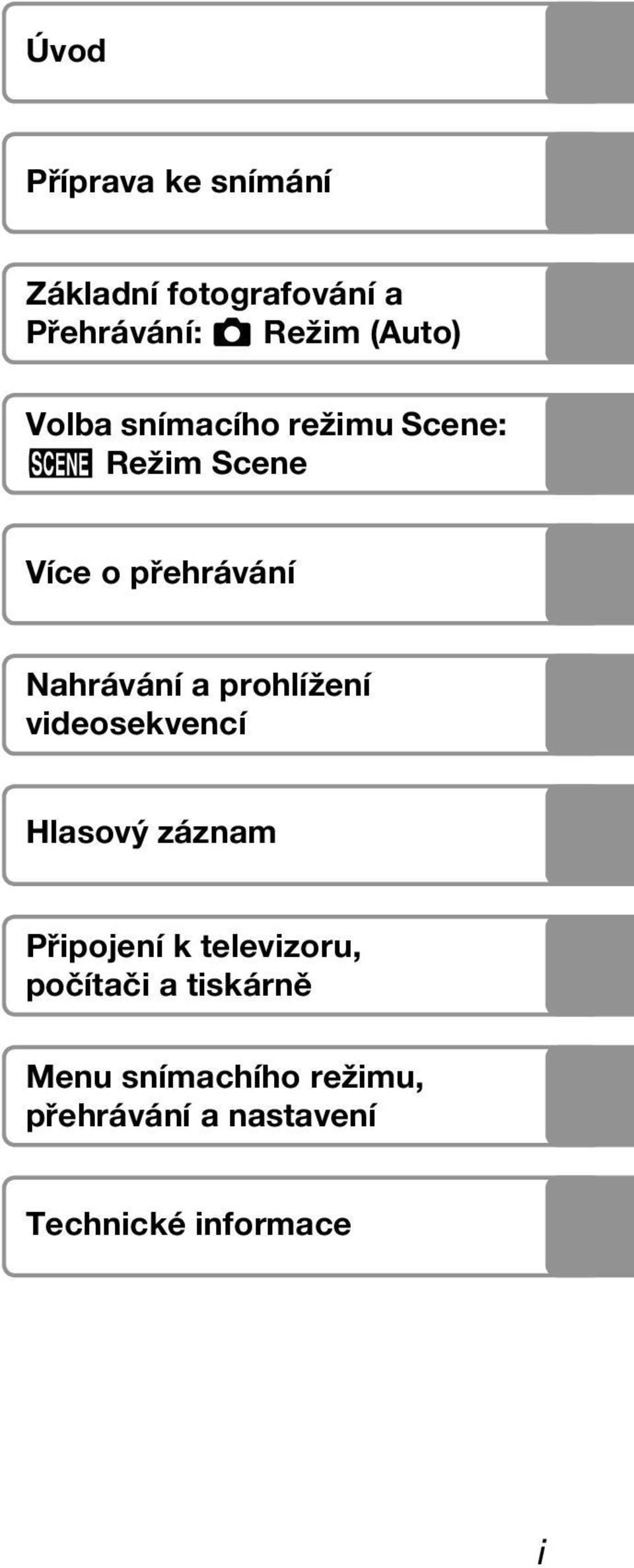 Úvod

Příprava ke snímání

Základní fotografování a Přehrávání: Režim (Auto)

Volba snímacího režimu Scene: SCENE Režim Scene

Více o přehrávání

Nahrávání a prohlížení videosekvencí

Hlasový záznam

Připojení k televizoru, počítači a tiskárně

Menu snímachího režimu, přehrávání a nastavení

Technické informace

i